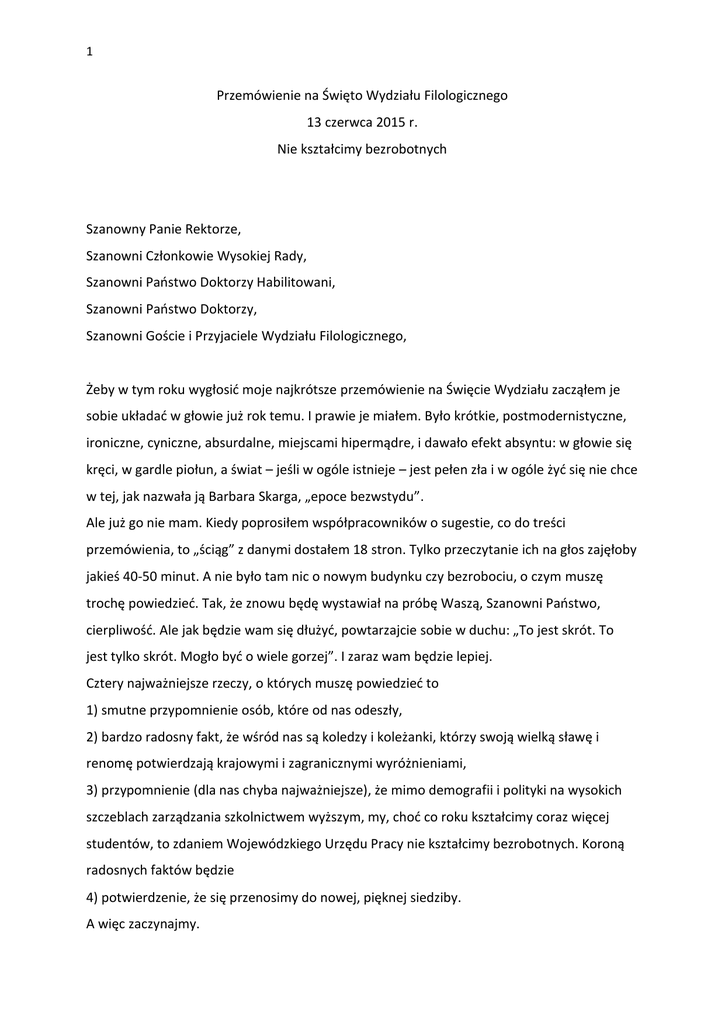 1

Przemówienie na Święto Wydziału Filologicznego

13 czerwca 2015 r.

Nie kształcimy bezrobotnych

Szanowny Panie Rektorze,

Szanowni Członkowie Wysokiej Rady,

Szanowni Państwo Doktorzy Habilitowani,

Szanowni Państwo Doktorzy,

Szanowni Goście i Przyjaciele Wydziału Filologicznego,

Żeby w tym roku wygłosić moje najkrótsze przemówienie na Święcie Wydziału zacząłem je sobie układać w głowie już rok temu. I prawie je miałem. Było krótkie, postmodernistyczne, ironiczne, cyniczne, absurdalne, miejscami hipermądre, i dawało efekt absyntu: w głowie się kręci, w gardle piołun, a świat – jeśli w ogóle istnieje – jest pełen zła i w ogóle żyć się nie chce w tej, jak nazwała ją Barbara Skarga, „epoce bezwstydu”.
Ale już go nie mam. Kiedy poprosiłem współpracowników o sugestie, co do treści przemówienia, to „ściąg” z danymi dostałem 18 stron. Tylko przeczytanie ich na głos zajęłoby jakieś 40-50 minut. A nie było tam nic o nowym budynku czy bezrobociu, o czym muszę trochę powiedzieć. Tak, że znowu będę wystawiał na próbę Waszą, Szanowni Państwo, cierpliwość. Ale jak będzie wam się dłużyć, powtarzajcie sobie w duchu: „To jest skrót. To jest tylko skrót. Mogło być o wiele gorzej”. I zaraz wam będzie lepiej.
Cztery najważniejsze rzeczy, o których muszę powiedzieć to
1) smutne przypomnienie osób, które od nas odeszły,
2) bardzo radosny fakt, że wśród nas są koledzy i koleżanki, którzy swoją wielką sławę i renomę potwierdzają krajowymi i zagranicznymi wyróżnieniami,
3) przypomnienie (dla nas chyba najważniejsze), że mimo demografii i polityki na wysokich szczeblach zarządzania szkolnictwem wyższym, my, choć co roku kształcimy coraz więcej studentów, to zdaniem Wojewódzkiego Urzędu Pracy nie kształcimy bezrobotnych. Koroną radosnych faktów będzie
4) potwierdzenie, że się przenosimy do nowej, pięknej siedziby.
A więc zaczynajmy.